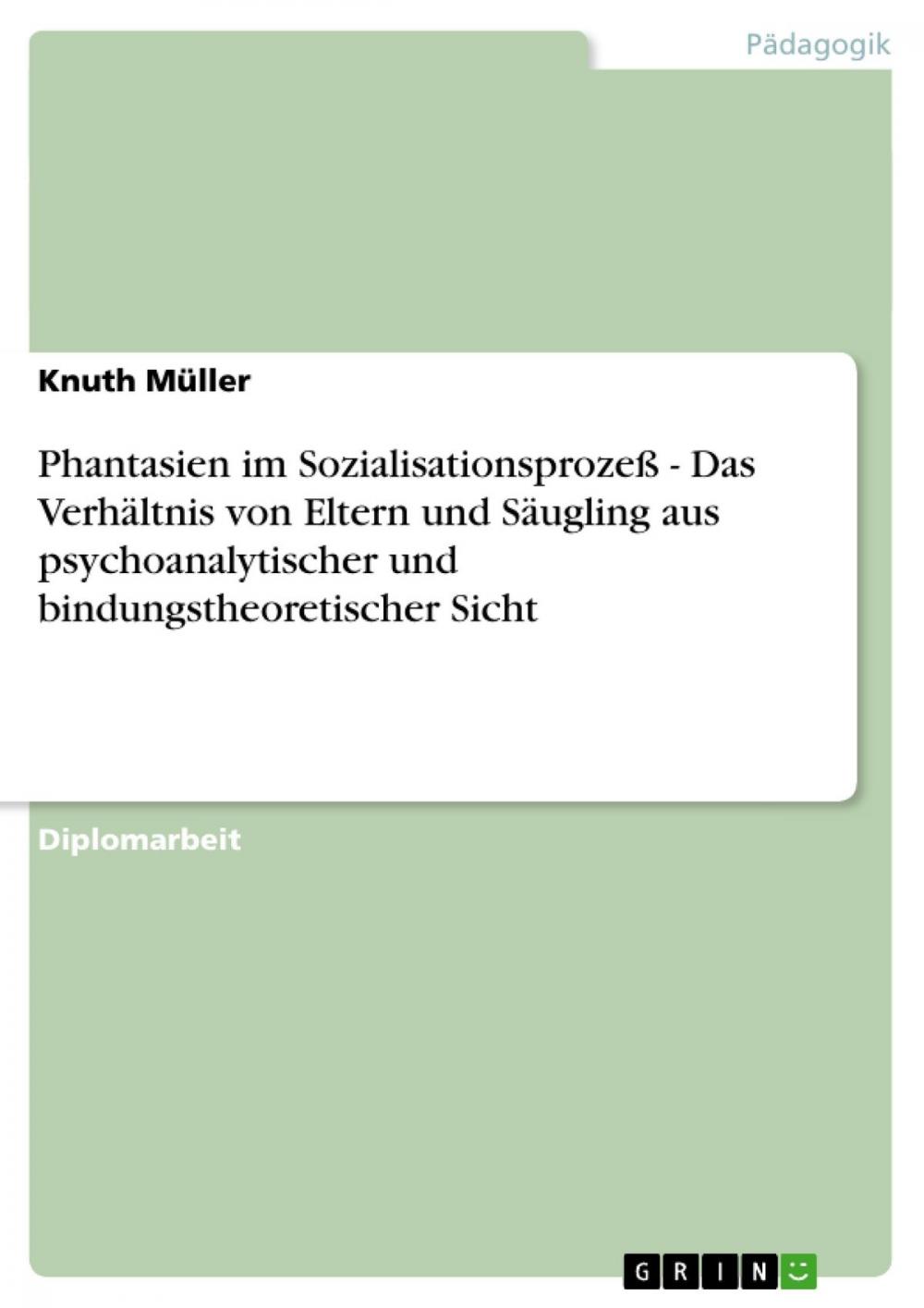 Pädagogik

Knuth Müller

Phantasien im Sozialisationsprozeß - Das Verhältnis von Eltern und Säugling aus psychoanalytischer und bindungstheoretischer Sicht

Diplomarbeit

GRIN